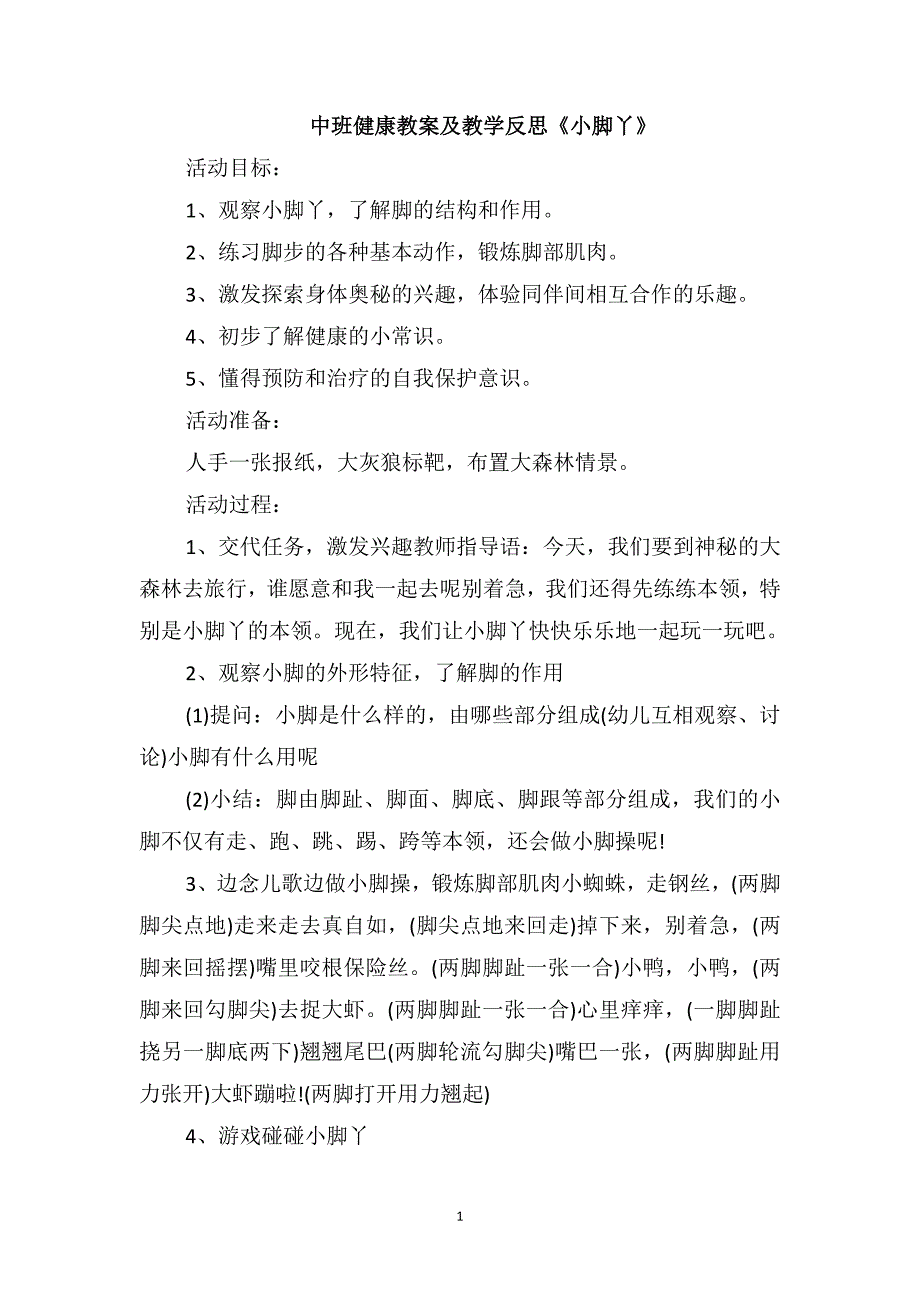 中班健康教案及教学反思《小脚丫》

活动目标：

1、观察小脚丫，了解脚的结构和作用。

2、练习脚步的各种基本动作，锻炼脚部肌肉。

3、激发探索身体奥秘的兴趣，体验同伴间相互合作的乐趣。

4、初步了解健康的小常识。

5、懂得预防和治疗的自我保护意识。

活动准备：

人手一张报纸，大灰狼标靶，布置大森林情景。

活动过程：

1、交代任务，激发兴趣教师指导语：今天，我们要到神秘的大森林去旅行，谁愿意和我一起去呢别着急，我们还得先练练本领，特别是小脚丫的本领。现在，我们让小脚丫快快乐乐地一起玩一玩吧。

2、观察小脚的外形特征，了解脚的作用

(1)提问：小脚是什么样的，由哪些部分组成(幼儿互相观察、讨论)小脚有什么用呢

(2)小结：脚由脚趾、脚面、脚底、脚跟等部分组成，我们的小脚不仅有走、跑、跳、踢、跨等本领，还会做小脚操呢!

3、边念儿歌边做小脚操，锻炼脚部肌肉小蜘蛛，走钢丝，(两脚脚尖点地)走来走去真自如，(脚尖点地来回走)掉下来，别着急，(两脚来回摇摆)嘴里咬根保险丝。(两脚脚趾一张一合)小鸭，小鸭，(两脚来回勾脚尖)去捉大虾。(两脚脚趾一张一合)心里痒痒，(一脚脚趾挠另一脚底两下)翘翘尾巴(两脚轮流勾脚尖)嘴巴一张，(两脚脚趾用力张开)大虾蹦啦!(两脚打开用力翘起)

4、游戏碰碰小脚丫

1